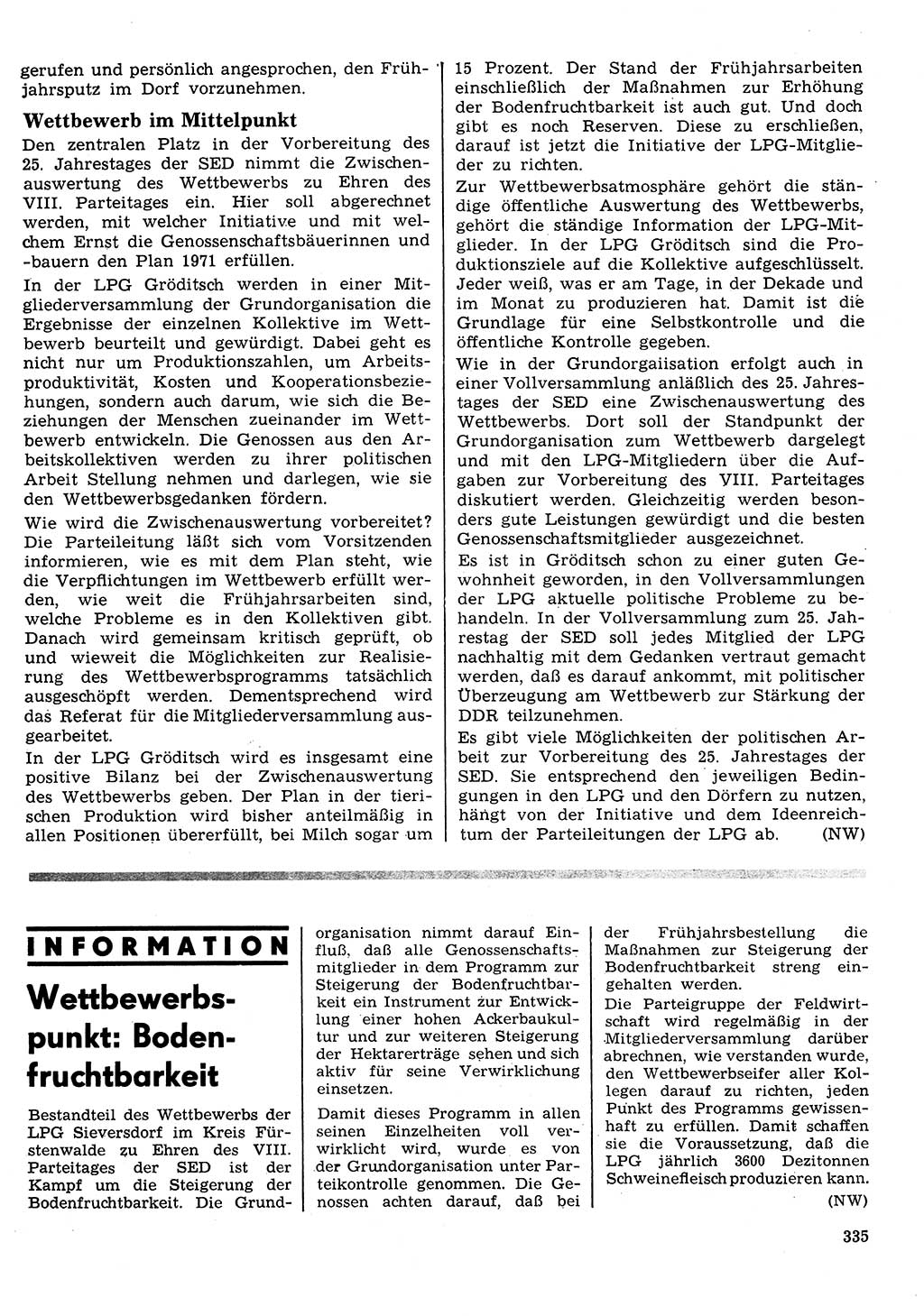 gerufen und persönlich angesprochen, den Frühjahrsputz im Dorf vorzunehmen.

Wettbewerb im Mittelpunkt

Den zentralen Platz in der Vorbereitung des 25. Jahrestages der SED nimmt die Zwischenauswertung des Wettbewerbs zu Ehren des VIII. Parteitages ein. Hier soll abgerechnet werden, mit welcher Initiative und mit welchem Ernst die Genossenschaftsbäuerinnen und -bauern den Plan 1971 erfüllen.

In der LPG Gröditsch werden in einer Mitgliederversammlung der Grundorganisation die Ergebnisse der einzelnen Kollektive im Wettbewerb beurteilt und gewürdigt. Dabei geht es nicht nur um Produktionszahlen, um Arbeitsproduktivität, Kosten und Kooperationsbeziehungen, sondern auch darum, wie sich die Beziehungen der Menschen zueinander im Wettbewerb entwickeln. Die Genossen aus den Arbeitskollektiven werden zu ihrer politischen Arbeit Stellung nehmen und darlegen, wie sie den Wettbewerbsgedanken fördern.

Wie wird die Zwischenauswertung vorbereitet? Die Parteileitung läßt sich vom Vorsitzenden informieren, wie es mit dem Plan steht, wie die Verpflichtungen im Wettbewerb erfüllt werden, wie weit die Frühjahrsarbeiten sind, welche Probleme es in den Kollektiven gibt. Danach wird gemeinsam kritisch geprüft, ob und wieweit die Möglichkeiten zur Realisierung des Wettbewerbsprogramms tatsächlich ausgeschöpft werden. Dementsprechend wird das Referat für die Mitgliederversammlung ausgearbeitet.

In der LPG Gröditsch wird es insgesamt eine positive Bilanz bei der Zwischenauswertung des Wettbewerbs geben. Der Plan in der tierischen Produktion wird bisher anteilmäßig in allen Positionen übererfüllt, bei Milch sogar um 15 Prozent. Der Stand der Frühjahrsarbeiten einschließlich der Maßnahmen zur Erhöhung der Bodenfruchtbarkeit ist auch gut. Und doch gibt es noch Reserven. Diese zu erschließen, darauf ist jetzt die Initiative der LPG-Mitglieder zu richten.

Zur Wettbewerbsatmosphäre gehört die ständige öffentliche Auswertung des Wettbewerbs, gehört die ständige Information der LPG-Mitglieder. In der LPG Gröditsch sind die Produktionsziele auf die Kollektive aufgeschlüsselt. Jeder weiß, was er am Tage, in der Dekade und im Monat zu produzieren hat. Damit ist die Grundlage für eine Selbstkontrolle und die öffentliche Kontrolle gegeben.

Wie in der Grundorgaiisation erfolgt auch in einer Vollversammlung anläßlich des 25. Jahrestages der SED eine Zwischenauswertung des Wettbewerbs. Dort soll der Standpunkt der Grundorganisation zum Wettbewerb dargelegt und mit den LPG-Mitgliedern über die Aufgaben zur Vorbereitung des VIII. Parteitages diskutiert werden. Gleichzeitig werden besonders gute Leistungen gewürdigt und die besten Genossenschaftsmitglieder ausgezeichnet.

Es ist in Gröditsch schon zu einer guten Gewohnheit geworden, in den Vollversammlungen der LPG aktuelle politische Probleme zu behandeln. In der Vollversammlung zum 25. Jahrestag der SED soll jedes Mitglied der LPG nachhaltig mit dem Gedanken vertraut gemacht werden, daß es darauf ankommt, mit politischer Überzeugung am Wettbewerb zur Stärkung der DDR teilzunehmen.

Es gibt viele Möglichkeiten der politischen Arbeit zur Vorbereitung des 25. Jahrestages der SED. Sie entsprechend den jeweiligen Bedingungen in den LPG und den Dörfern zu nutzen, hängt von der Initiative und dem Ideenreichtum der Parteileitungen der LPG ab. (NW)

INFORMATION

Wettbewerbspunkt: Bodenfruchtbarkeit

Bestandteil des Wettbewerbs der LPG Sieversdorf im Kreis Fürstenwalde zu Ehren des VIII. Parteitages der SED ist der Kampf um die Steigerung der Bodenfruchtbarkeit. Die Grundorganisation nimmt darauf Einfluß, daß alle Genossenschaftsmitglieder in dem Programm zur Steigerung der Bodenfruchtbarkeit ein Instrument zur Entwicklung einer hohen Ackerbaukultur und zur weiteren Steigerung der Hektarerträge sehen und sich aktiv für seine Verwirklichung einsetzen.

Damit dieses Programm in allen seinen Einzelheiten voll verwirklicht wird, wurde es von der Grundorganisation unter Parteikontrolle genommen. Die Genossen achten darauf, daß bei der Frühjahrsbestellung die Maßnahmen zur Steigerung der Bodenfruchtbarkeit streng eingehalten werden.

Die Parteigruppe der Feldwirtschaft wird regelmäßig in der Mitgliederversammlung darüber abrechnen, wie verstanden wurde, den Wettbewerbseifer aller Kollegen darauf zu richten, jeden Punkt des Programms gewissenhaft zu erfüllen. Damit schaffen sie die Voraussetzung, daß die LPG jährlich 3600 Dezitonnen Schweinefleisch produzieren kann.

(NW)

335